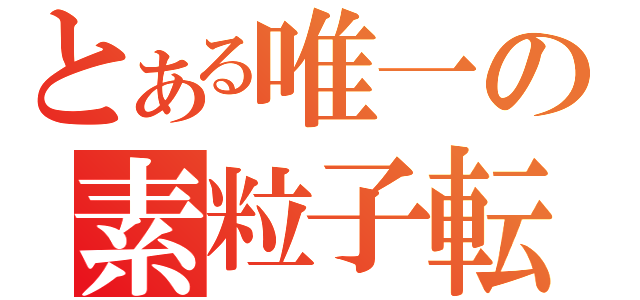 とある唯一の
素粒子転